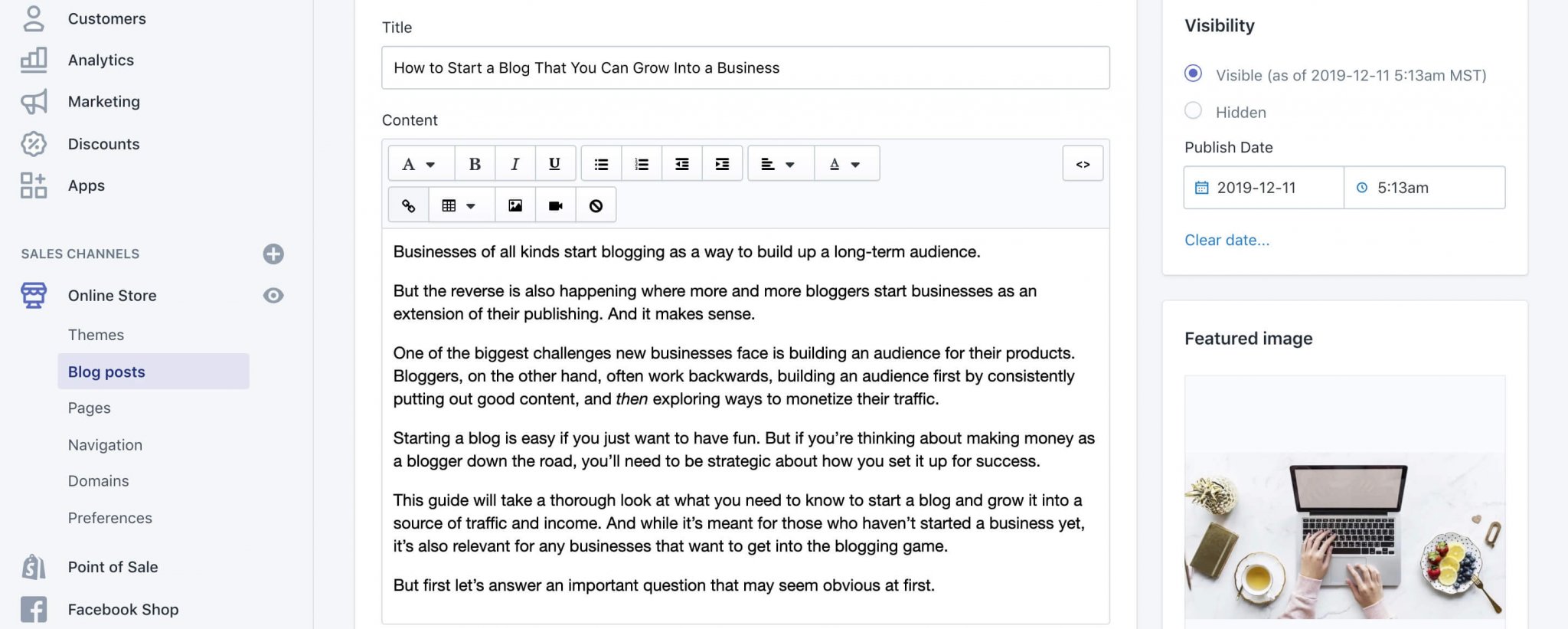 Customers

Analytics

Marketing

Discounts

Apps

SALES CHANNELS

Online Store

Themes

Blog posts

Pages

Navigation

Domains

Preferences

Point of Sale

Facebook Shop

Title

How to Start a Blog That You Can Grow Into a Business

Content

A B I U

<>

Businesses of all kinds start blogging as a way to build up a long-term audience.

But the reverse is also happening where more and more bloggers start businesses as an extension of their publishing. And it makes sense.

One of the biggest challenges new businesses face is building an audience for their products. Bloggers, on the other hand, often work backwards, building an audience first by consistently putting out good content, and then exploring ways to monetize their traffic.

Starting a blog is easy if you just want to have fun. But if you're thinking about making money as a blogger down the road, you'll need to be strategic about how you set it up for success.

This guide will take a thorough look at what you need to know to start a blog and grow it into a source of traffic and income. And while it's meant for those who haven't started a business yet, it's also relevant for any businesses that want to get into the blogging game.

But first let's answer an important question that may seem obvious at first.

Visibility

Visible (as of 2019-12-11 5:13am MST)

Hidden

Publish Date

2019-12-11

5:13am

Clear date...

Featured image